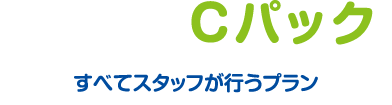 Cパック

すべてスタッフが行うプラン